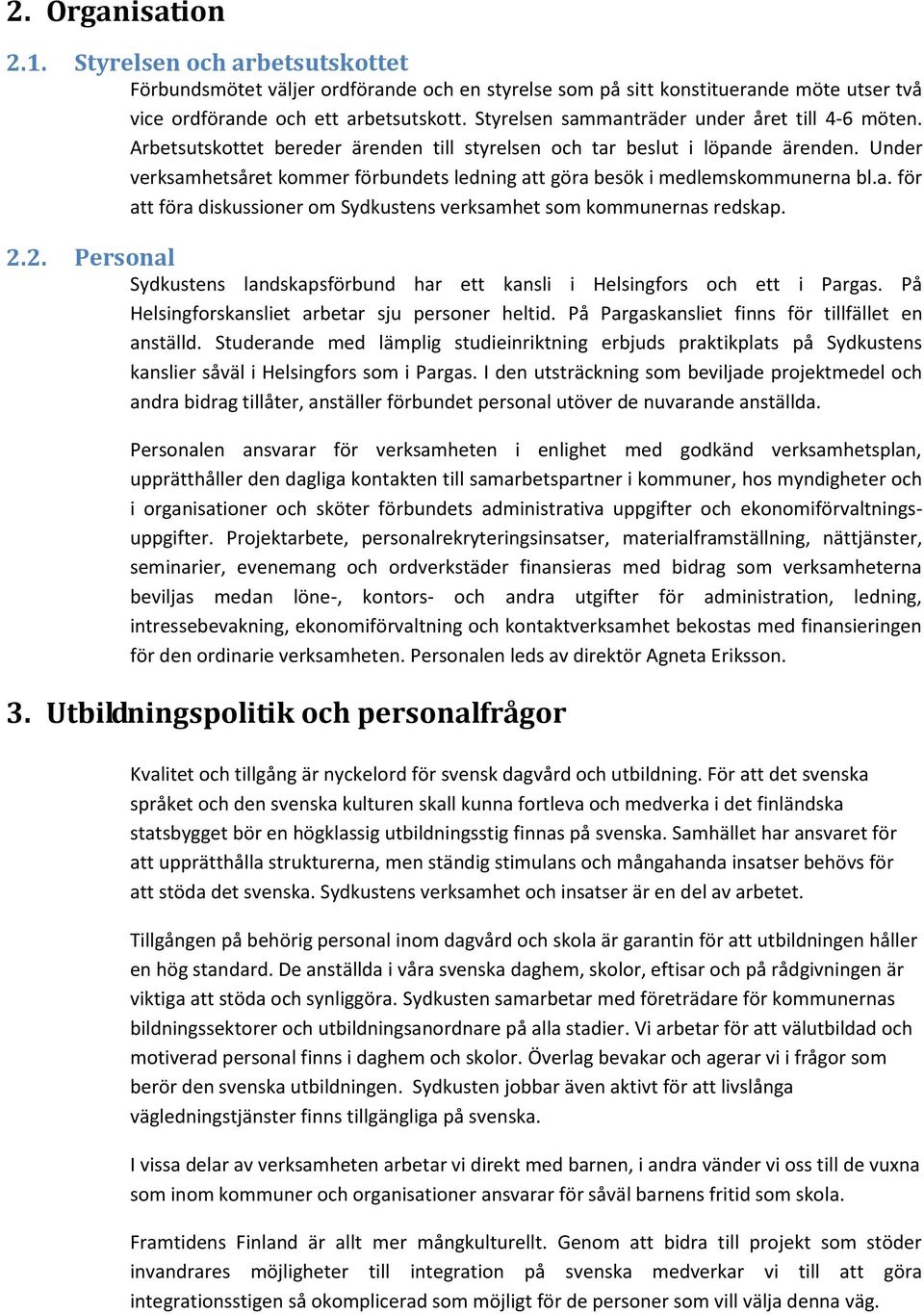 2. Organisation

2.1. Styrelsen och arbetsutskottet

Förbundsmötet väljer ordförande och en styrelse som på sitt konstituerande möte utser två vice ordförande och ett arbetsutskott. Styrelsen sammanträder under året till 4-6 möten. Arbetsutskottet bereder ärenden till styrelsen och tar beslut i löpande ärenden. Under verksamhetsåret kommer förbundets ledning att göra besök i medlemskommunerna bl.a. för att föra diskussioner om Sydkustens verksamhet som kommunernas redskap.

2.2. Personal

Sydkustens landskapsförbund har ett kansli i Helsingfors och ett i Pargas. På Helsingforskansliet arbetar sju personer heltid. På Pargaskansliet finns för tillfället en anställd. Studerande med lämplig studieinriktning erbjuds praktikplats på Sydkustens kanslier såväl i Helsingfors som i Pargas. I den utsträckning som beviljade projektmedel och andra bidrag tillåter, anställer förbundet personal utöver de nuvarande anställda.

Personalen ansvarar för verksamheten i enlighet med godkänd verksamhetsplan, upprätthåller den dagliga kontakten till samarbetspartner i kommuner, hos myndigheter och i organisationer och sköter förbundets administrativa uppgifter och ekonomiförvaltningsuppgifter. Projektarbete, personalrekryteringsinsatser, materialframställning, nättjänster, seminarier, evenemang och ordverkstäder finansieras med bidrag som verksamheterna beviljas medan löne-, kontors- och andra utgifter för administration, ledning, intressebevakning, ekonomiförvaltning och kontaktverksamhet bekostas med finansieringen för den ordinarie verksamheten. Personalen leds av direktör Agneta Eriksson.

3. Utbildningspolitik och personalfrågor

Kvalitet och tillgång är nyckelord för svensk dagvård och utbildning. För att det svenska språket och den svenska kulturen skall kunna fortleva och medverka i det finländska statsbygget bör en högklassig utbildningsstig finnas på svenska. Samhället har ansvaret för att upprätthålla strukturerna, men ständig stimulans och mångahanda insatser behövs för att stöda det svenska. Sydkustens verksamhet och insatser är en del av arbetet.

Tillgången på behörig personal inom dagvård och skola är garantin för att utbildningen håller en hög standard. De anställda i våra svenska daghem, skolor, eftisar och på rådgivningen är viktiga att stöda och synliggöra. Sydkusten samarbetar med företrädare för kommunernas bildningssektorer och utbildningsanordnare på alla stadier. Vi arbetar för att välutbildad och motiverad personal finns i daghem och skolor. Överlag bevakar och agerar vi i frågor som berör den svenska utbildningen. Sydkusten jobbar även aktivt för att livslånga vägledningstjänster finns tillgängliga på svenska.

I vissa delar av verksamheten arbetar vi direkt med barnen, i andra vänder vi oss till de vuxna som inom kommuner och organisationer ansvarar för såväl barnens fritid som skola.

Framtidens Finland är allt mer mångkulturellt. Genom att bidra till projekt som stöder invandrares möjligheter till integration på svenska medverkar vi till att göra integrationsstigen så okomplicerad som möjligt för de personer som vill välja denna väg.